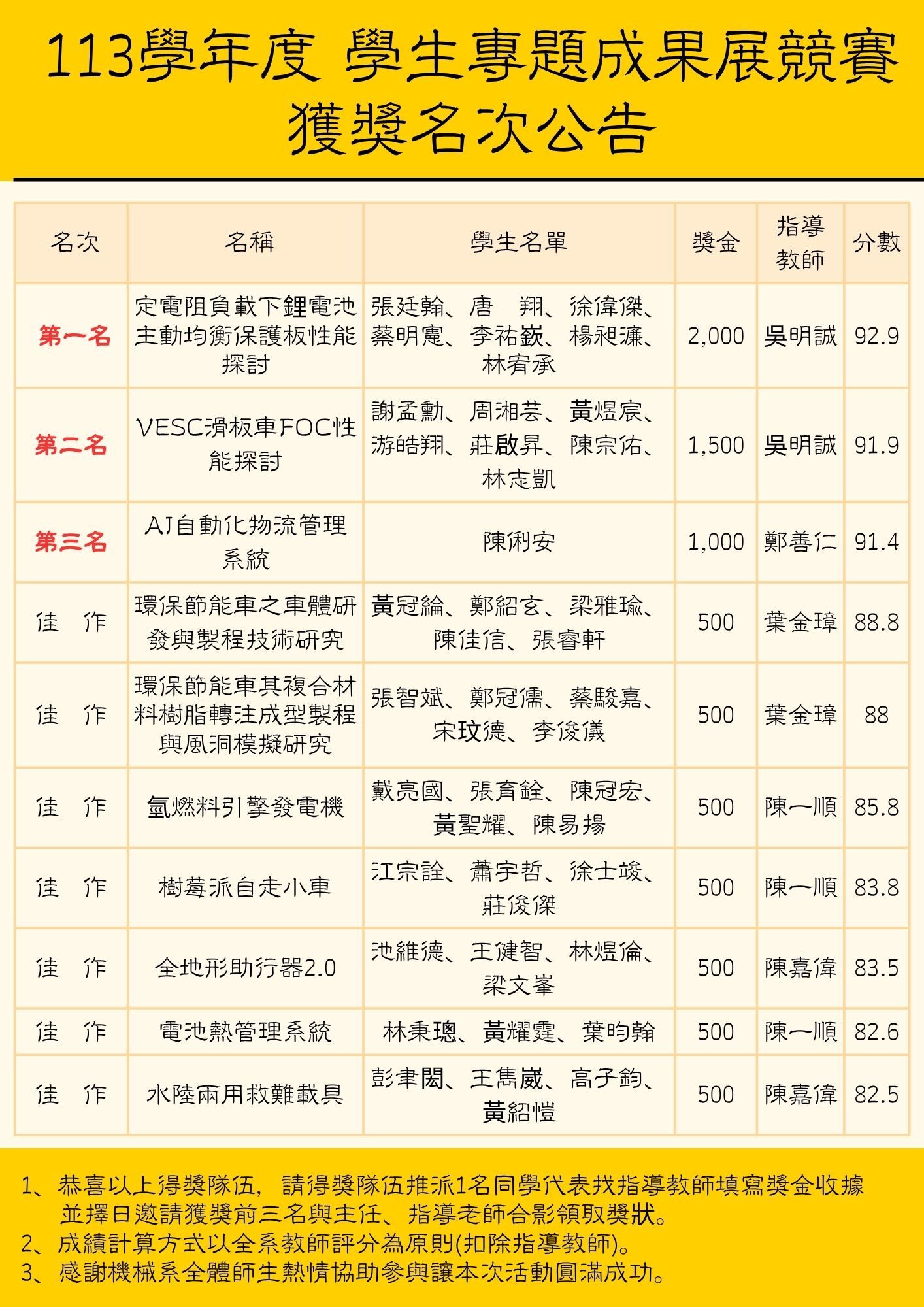 113學年度 學生專題成果展競賽
獲獎名次公告

| 名次 | 名稱 | 學生名單 | 獎金 | 指導教師 | 分數 |
|---|---|---|---|---|---|
| 第一名 | 定電阻負載下鋰電池主動均衡保護板性能探討 | 張廷翰、唐　翔、徐偉傑、蔡明憲、李祐嶔、楊昶濂、林宥承 | 2,000 | 吳明誠 | 92.9 |
| 第二名 | VESC滑板車FOC性能探討 | 謝孟勳、周湘芸、黃煜宸、游皓翔、莊啟昇、陳宗佑、林志凱 | 1,500 | 吳明誠 | 91.9 |
| 第三名 | AI自動化物流管理系統 | 陳俐安 | 1,000 | 鄭善仁 | 91.4 |
| 佳　作 | 環保節能車之車體研發與製程技術研究 | 黃冠綸、鄭紹玄、梁雅瑜、陳佳信、張睿軒 | 500 | 葉金璋 | 88.8 |
| 佳　作 | 環保節能車其複合材料樹脂轉注成型製程與風洞模擬研究 | 張智斌、鄭冠儒、蔡駿嘉、宋玟德、李俊儀 | 500 | 葉金璋 | 88 |
| 佳　作 | 氫燃料引擎發電機 | 戴亮國、張育銓、陳冠宏、黃聖耀、陳易揚 | 500 | 陳一順 | 85.8 |
| 佳　作 | 樹莓派自走小車 | 江宗詮、蕭宇哲、徐士竣、莊俊傑 | 500 | 陳一順 | 83.8 |
| 佳　作 | 全地形助行器2.0 | 池維德、王健智、林煜倫、梁文峯 | 500 | 陳嘉偉 | 83.5 |
| 佳　作 | 電池熱管理系統 | 林秉璁、黃耀霆、葉昀翰 | 500 | 陳一順 | 82.6 |
| 佳　作 | 水陸兩用救難載具 | 彭聿閎、王雋崴、高子鈞、黃紹愷 | 500 | 陳嘉偉 | 82.5 |

1、恭喜以上得獎隊伍，請得獎隊伍推派1名同學代表找指導教師填寫獎金收據並擇日邀請獲獎前三名與主任、指導老師合影領取獎狀。
2、成績計算方式以全系教師評分為原則(扣除指導教師)。
3、感謝機械系全體師生熱情協助參與讓本次活動圓滿成功。